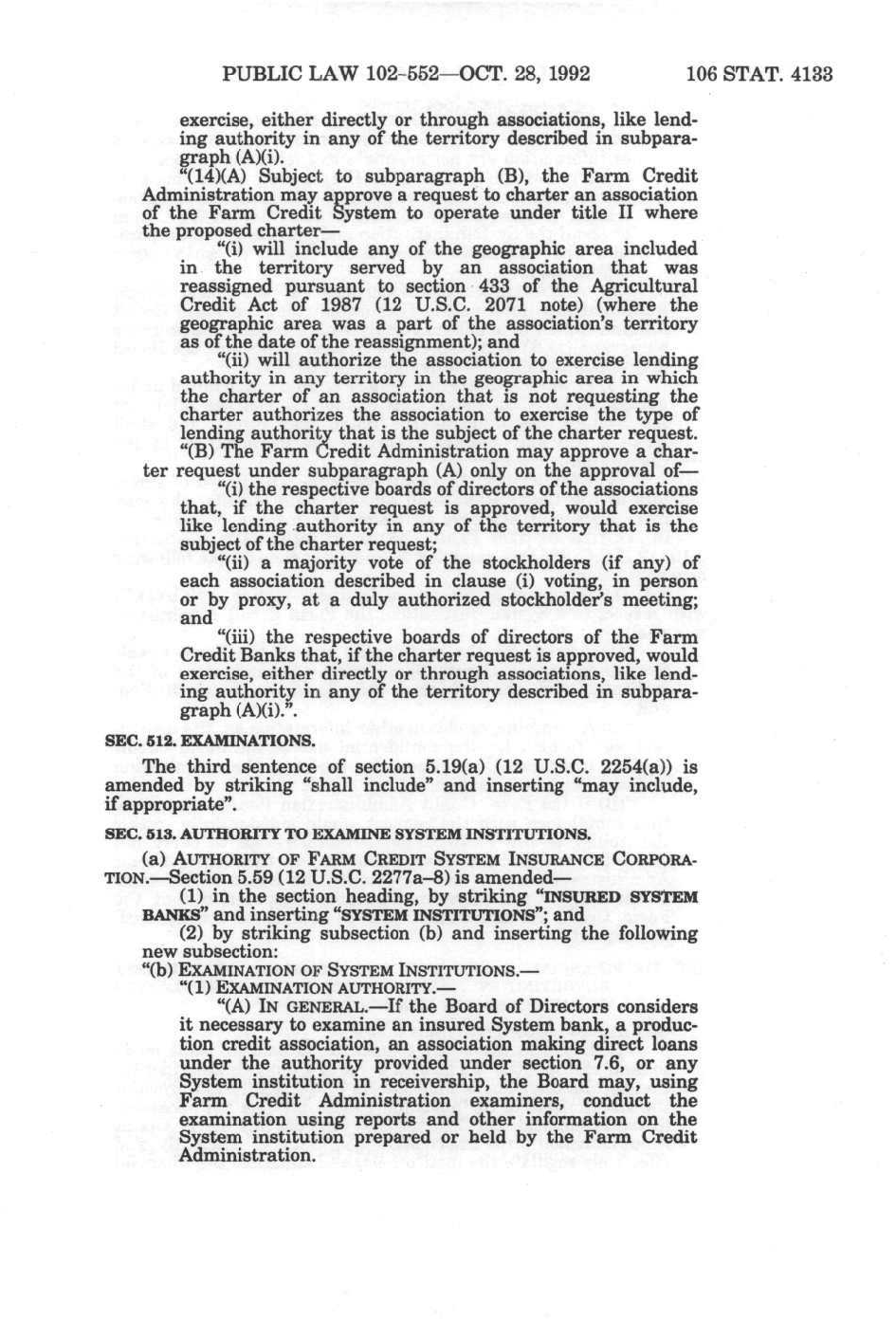 PUBLIC LAW 102-552—OCT. 28, 1992 106 STAT. 4133

exercise, either directly or through associations, like lending authority in any of the territory described in subparagraph (A)(i).

"(14)(A) Subject to subparagraph (B), the Farm Credit Administration may approve a request to charter an association of the Farm Credit System to operate under title II where the proposed charter—

"(i) will include any of the geographic area included in the territory served by an association that was reassigned pursuant to section 433 of the Agricultural Credit Act of 1987 (12 U.S.C. 2071 note) (where the geographic area was a part of the association's territory as of the date of the reassignment); and

"(ii) will authorize the association to exercise lending authority in any territory in the geographic area in which the charter of an association that is not requesting the charter authorizes the association to exercise the type of lending authority that is the subject of the charter request.

"(B) The Farm Credit Administration may approve a charter request under subparagraph (A) only on the approval of—

"(i) the respective boards of directors of the associations that, if the charter request is approved, would exercise like lending authority in any of the territory that is the subject of the charter request;

"(ii) a majority vote of the stockholders (if any) of each association described in clause (i) voting, in person or by proxy, at a duly authorized stockholder's meeting; and

"(iii) the respective boards of directors of the Farm Credit Banks that, if the charter request is approved, would exercise, either directly or through associations, like lending authority in any of the territory described in subparagraph (A)(i).".

SEC. 512. EXAMINATIONS.

The third sentence of section 5.19(a) (12 U.S.C. 2254(a)) is amended by striking "shall include" and inserting "may include, if appropriate".

SEC. 513. AUTHORITY TO EXAMINE SYSTEM INSTITUTIONS.

(a) AUTHORITY OF FARM CREDIT SYSTEM INSURANCE CORPORATION.—Section 5.59 (12 U.S.C. 2277a–8) is amended—

(1) in the section heading, by striking "INSURED SYSTEM BANKS" and inserting "SYSTEM INSTITUTIONS"; and

(2) by striking subsection (b) and inserting the following new subsection:

"(b) EXAMINATION OF SYSTEM INSTITUTIONS.—

"(1) EXAMINATION AUTHORITY.—

"(A) IN GENERAL.—If the Board of Directors considers it necessary to examine an insured System bank, a production credit association, an association making direct loans under the authority provided under section 7.6, or any System institution in receivership, the Board may, using Farm Credit Administration examiners, conduct the examination using reports and other information on the System institution prepared or held by the Farm Credit Administration.